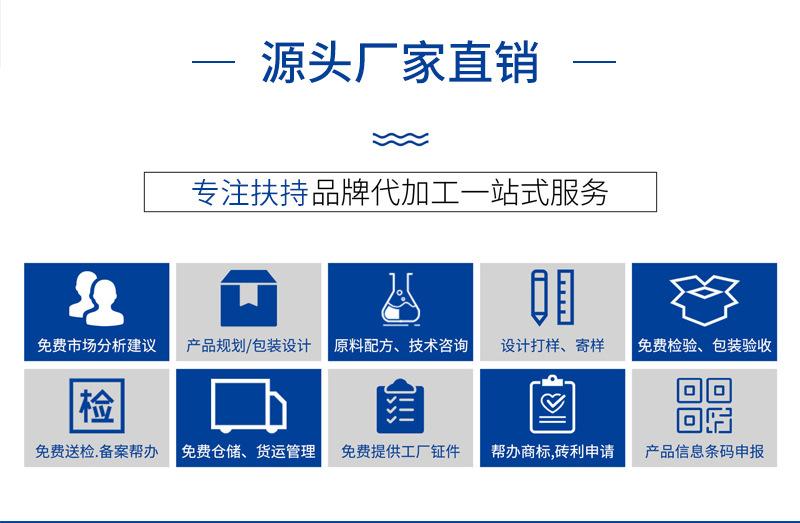 — 源头厂家直销 —

专注扶持品牌代加工一站式服务

免费市场分析建议

产品规划/包装设计

原料配方、技术咨询

设计打样、寄样

免费检验、包装验收

检

免费送检.备案帮办

免费仓储、货运管理

免费提供工厂钲件

帮办商标,砖利申请

产品信息条码申报